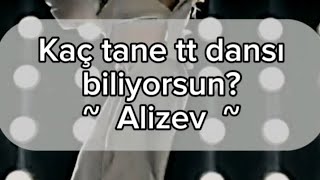 Kaç tane tt dansı biliyorsun?
~ Alizev ~